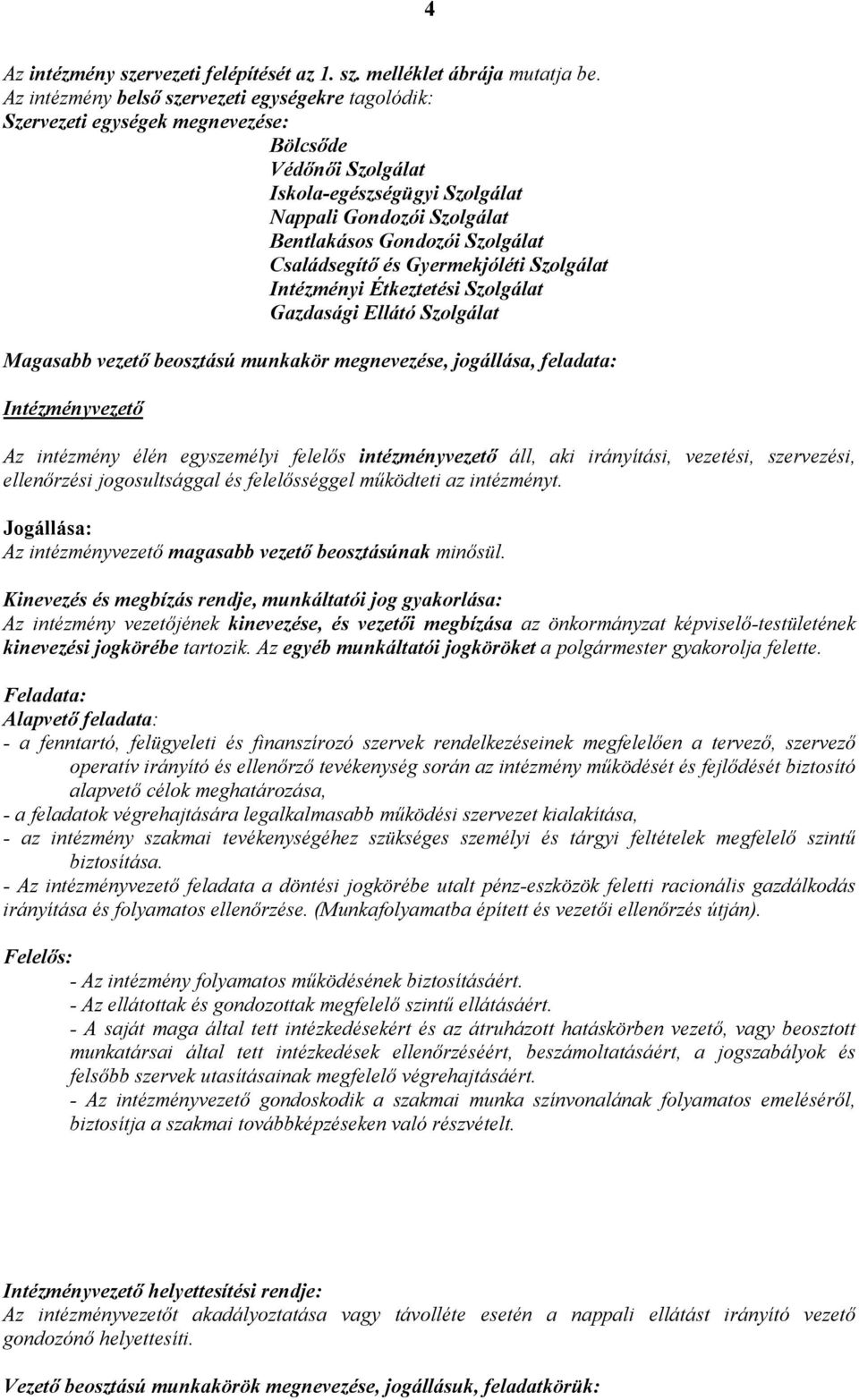 4

Az intézmény szervezeti felépítését az 1. sz. melléklet ábrája mutatja be.
Az intézmény belső szervezeti egységekre tagolódik:
Szervezeti egységek megnevezése:
Bölcsőde
Védőnői Szolgálat
Iskola-egészségügyi Szolgálat
Nappali Gondozói Szolgálat
Bentlakásos Gondozói Szolgálat
Családsegítő és Gyermekjóléti Szolgálat
Intézményi Étkeztetési Szolgálat
Gazdasági Ellátó Szolgálat

Magasabb vezető beosztású munkakör megnevezése, jogállása, feladata:

Intézményvezető

Az intézmény élén egyszemélyi felelős intézményvezető áll, aki irányítási, vezetési, szervezési, ellenőrzési jogosultsággal és felelősséggel működteti az intézményt.

Jogállása:
Az intézményvezető magasabb vezető beosztásúnak minősül.

Kinevezés és megbízás rendje, munkáltatói jog gyakorlása:
Az intézmény vezetőjének kinevezése, és vezetői megbízása az önkormányzat képviselő-testületének kinevezési jogkörébe tartozik. Az egyéb munkáltatói jogköröket a polgármester gyakorolja felette.

Feladata:
Alapvető feladata:
- a fenntartó, felügyeleti és finanszírozó szervek rendelkezéseinek megfelelően a tervező, szervező operatív irányító és ellenőrző tevékenység során az intézmény működését és fejlődését biztosító alapvető célok meghatározása,
- a feladatok végrehajtására legalkalmasabb működési szervezet kialakítása,
- az intézmény szakmai tevékenységéhez szükséges személyi és tárgyi feltételek megfelelő szintű biztosítása.
- Az intézményvezető feladata a döntési jogkörébe utalt pénz-eszközök feletti racionális gazdálkodás irányítása és folyamatos ellenőrzése. (Munkafolyamatba épített és vezetői ellenőrzés útján).

Felelős:
- Az intézmény folyamatos működésének biztosításáért.
- Az ellátottak és gondozottak megfelelő szintű ellátásáért.
- A saját maga által tett intézkedésekért és az átruházott hatáskörben vezető, vagy beosztott munkatársai által tett intézkedések ellenőrzéséért, beszámoltatásáért, a jogszabályok és felsőbb szervek utasításainak megfelelő végrehajtásáért.
- Az intézményvezető gondoskodik a szakmai munka színvonalának folyamatos emeléséről, biztosítja a szakmai továbbképzéseken való részvételt.

Intézményvezető helyettesítési rendje:
Az intézményvezetőt akadályoztatása vagy távolléte esetén a nappali ellátást irányító vezető gondozónő helyettesíti.

Vezető beosztású munkakörök megnevezése, jogállásuk, feladatkörük: